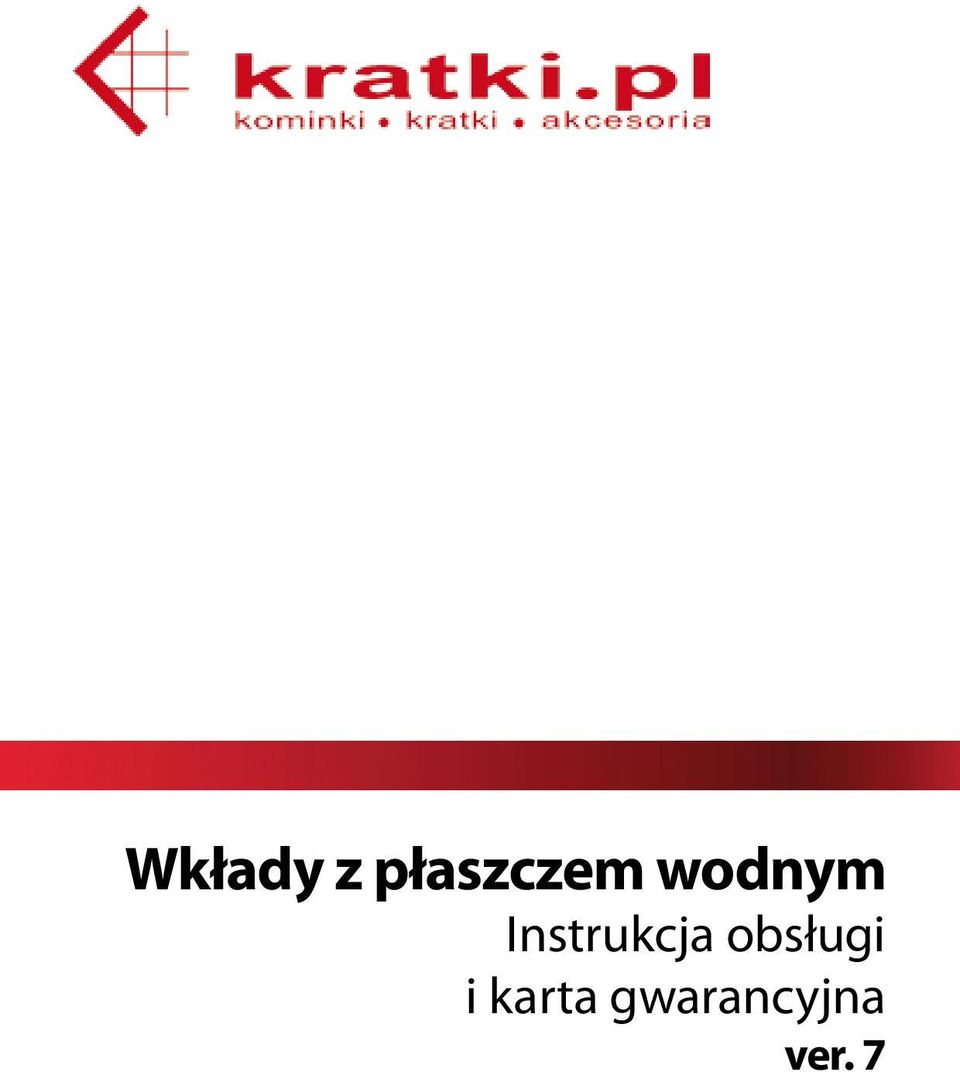 kratki.pl
kominki • kratki • akcesoria

Wkłady z płaszczem wodnym
Instrukcja obsługi
i karta gwarancyjna
ver. 7